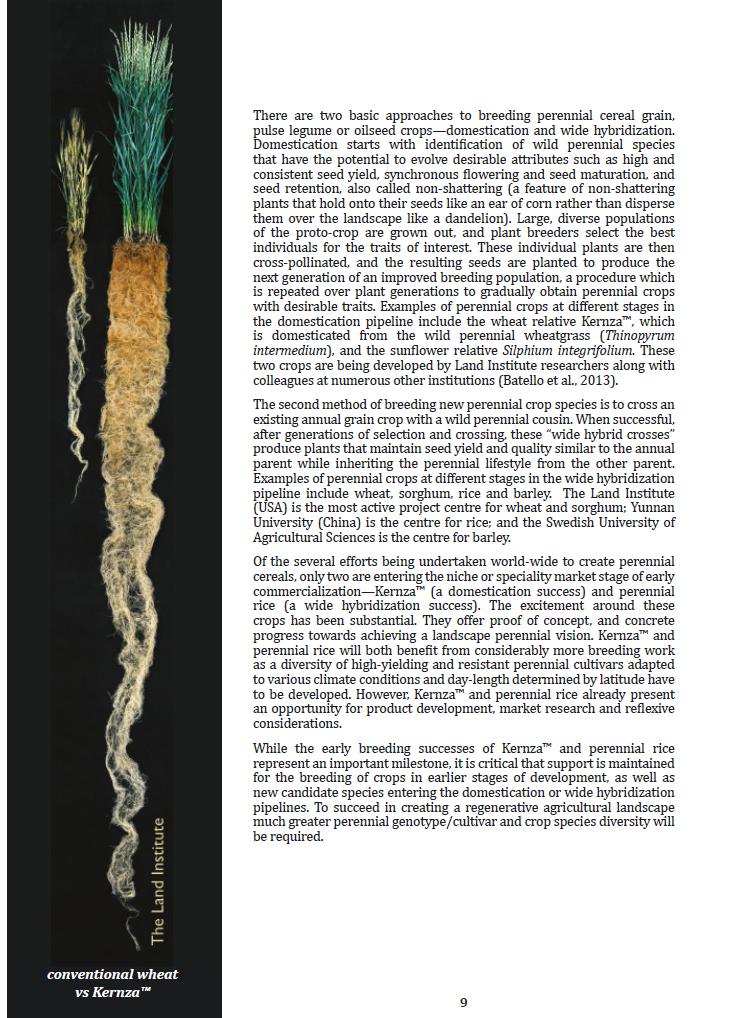 The Land Institute

conventional wheat vs Kernza™

There are two basic approaches to breeding perennial cereal grain, pulse legume or oilseed crops—domestication and wide hybridization. Domestication starts with identification of wild perennial species that have the potential to evolve desirable attributes such as high and consistent seed yield, synchronous flowering and seed maturation, and seed retention, also called non-shattering (a feature of non-shattering plants that hold onto their seeds like an ear of corn rather than disperse them over the landscape like a dandelion). Large, diverse populations of the proto-crop are grown out, and plant breeders select the best individuals for the traits of interest. These individual plants are then cross-pollinated, and the resulting seeds are planted to produce the next generation of an improved breeding population, a procedure which is repeated over plant generations to gradually obtain perennial crops with desirable traits. Examples of perennial crops at different stages in the domestication pipeline include the wheat relative Kernza™, which is domesticated from the wild perennial wheatgrass (Thinopyrum intermedium), and the sunflower relative Silphium integrifolium. These two crops are being developed by Land Institute researchers along with colleagues at numerous other institutions (Batello et al., 2013).

The second method of breeding new perennial crop species is to cross an existing annual grain crop with a wild perennial cousin. When successful, after generations of selection and crossing, these "wide hybrid crosses" produce plants that maintain seed yield and quality similar to the annual parent while inheriting the perennial lifestyle from the other parent. Examples of perennial crops at different stages in the wide hybridization pipeline include wheat, sorghum, rice and barley. The Land Institute (USA) is the most active project centre for wheat and sorghum; Yunnan University (China) is the centre for rice; and the Swedish University of Agricultural Sciences is the centre for barley.

Of the several efforts being undertaken world-wide to create perennial cereals, only two are entering the niche or speciality market stage of early commercialization—Kernza™ (a domestication success) and perennial rice (a wide hybridization success). The excitement around these crops has been substantial. They offer proof of concept, and concrete progress towards achieving a landscape perennial vision. Kernza™ and perennial rice will both benefit from considerably more breeding work as a diversity of high-yielding and resistant perennial cultivars adapted to various climate conditions and day-length determined by latitude have to be developed. However, Kernza™ and perennial rice already present an opportunity for product development, market research and reflexive considerations.

While the early breeding successes of Kernza™ and perennial rice represent an important milestone, it is critical that support is maintained for the breeding of crops in earlier stages of development, as well as new candidate species entering the domestication or wide hybridization pipelines. To succeed in creating a regenerative agricultural landscape much greater perennial genotype/cultivar and crop species diversity will be required.

9